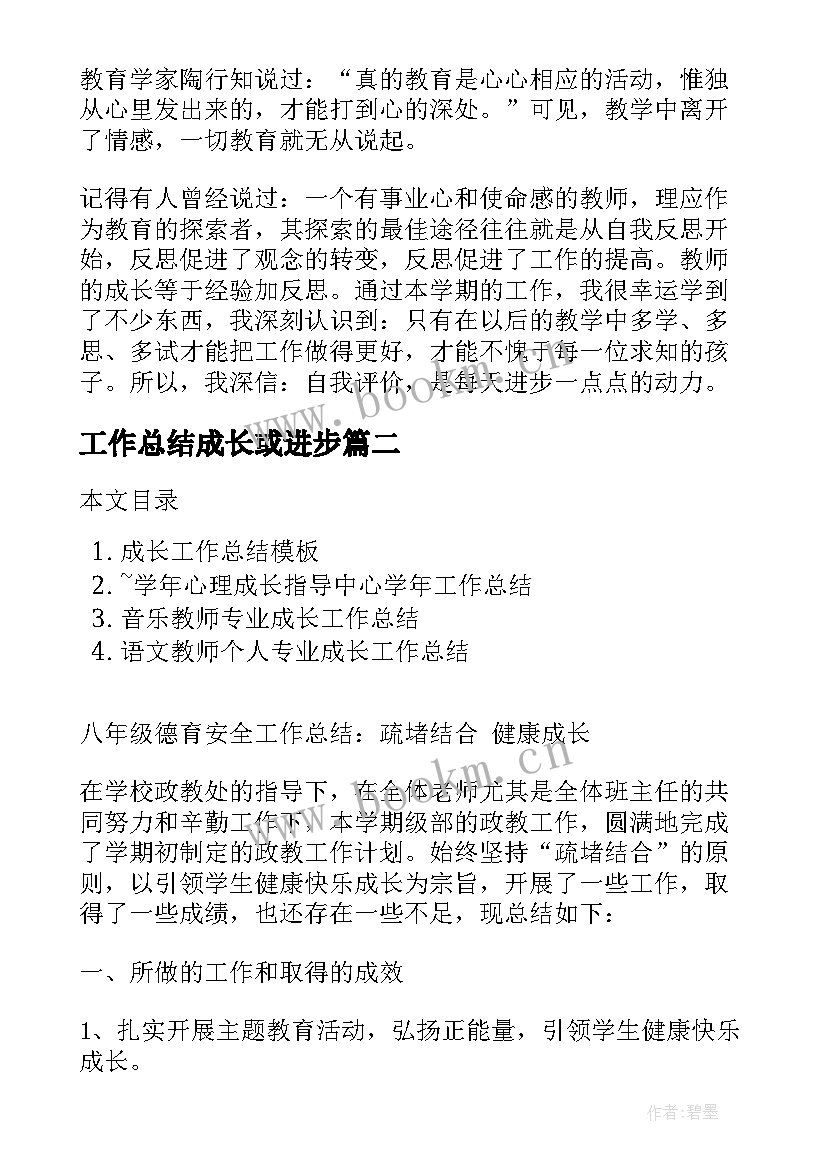 教育学家陶行知说过：“真的教育是心心相应的活动，惟独从心里发出来的，才能打到心的深处。”可见，教学中离开了情感，一切教育就无从说起。

记得有人曾经说过：一个有事业心和使命感的教师，理应作为教育的探索者，其探索的最佳途径往往就是从自我反思开始，反思促进了观念的转变，反思促进了工作的提高。教师的成长等于经验加反思。通过本学期的工作，我很幸运学到了不少东西，我深刻认识到：只有在以后的教学中多学、多思、多试才能把工作做得更好，才能不愧于每一位求知的孩子。所以，我深信：自我评价，是每天进步一点点的动力。

www.bookm.cn

工作总结成长或进步篇二

本文目录

1. 成长工作总结模板
2. ~学年心理成长指导中心学年工作总结
3. 音乐教师专业成长工作总结
4. 语文教师个人专业成长工作总结

八年级德育安全工作总结：疏堵结合 健康成长

www.bookm.cn

在学校政教处的指导下，在全体老师尤其是全体班主任的共同努力和辛勤工作下，本学期级部的政教工作，圆满地完成了学期初制定的政教工作计划。始终坚持“疏堵结合”的原则，以引领学生健康快乐成长为宗旨，开展了一些工作，取得了一些成绩，也还存在一些不足，现总结如下：

一、所做的工作和取得的成效

1、扎实开展主题教育活动，弘扬正能量，引领学生健康快乐成长。

作者:碧墨